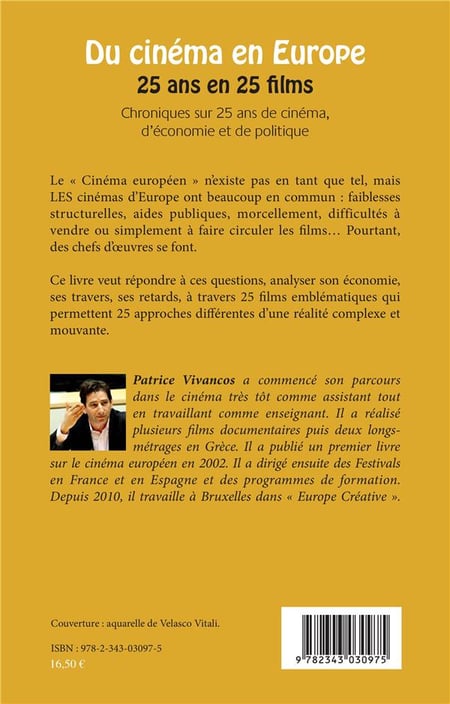 Du cinéma en Europe
25 ans en 25 films

Chroniques sur 25 ans de cinéma, d'économie et de politique

Le « Cinéma européen » n'existe pas en tant que tel, mais LES cinémas d'Europe ont beaucoup en commun : faiblesses structurelles, aides publiques, morcellement, difficultés à vendre ou simplement à faire circuler les films… Pourtant, des chefs d'œuvres se font.

Ce livre veut répondre à ces questions, analyser son économie, ses travers, ses retards, à travers 25 films emblématiques qui permettent 25 approches différentes d'une réalité complexe et mouvante.

Patrice Vivancos a commencé son parcours dans le cinéma très tôt comme assistant tout en travaillant comme enseignant. Il a réalisé plusieurs films documentaires puis deux longs-métrages en Grèce. Il a publié un premier livre sur le cinéma européen en 2002. Il a dirigé ensuite des Festivals en France et en Espagne et des programmes de formation. Depuis 2010, il travaille à Bruxelles dans « Europe Créative ».

Couverture : aquarelle de Velasco Vitali.

ISBN : 978-2-343-03097-5
16,50 €

9 782343 030975